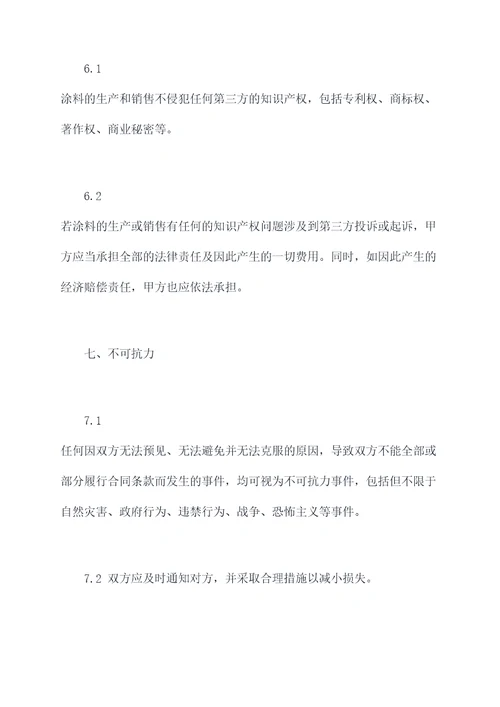 6.1

涂料的生产和销售不侵犯任何第三方的知识产权，包括专利权、商标权、著作权、商业秘密等。

6.2

若涂料的生产或销售有任何的知识产权问题涉及到第三方投诉或起诉，甲方应当承担全部的法律责任及因此产生的一切费用。同时，如因此产生的经济赔偿责任，甲方也应依法承担。

七、不可抗力

7.1

任何因双方无法预见、无法避免并无法克服的原因，导致双方不能全部或部分履行合同条款而发生的事件，均可视为不可抗力事件，包括但不限于自然灾害、政府行为、违禁行为、战争、恐怖主义等事件。

7.2 双方应及时通知对方，并采取合理措施以减小损失。